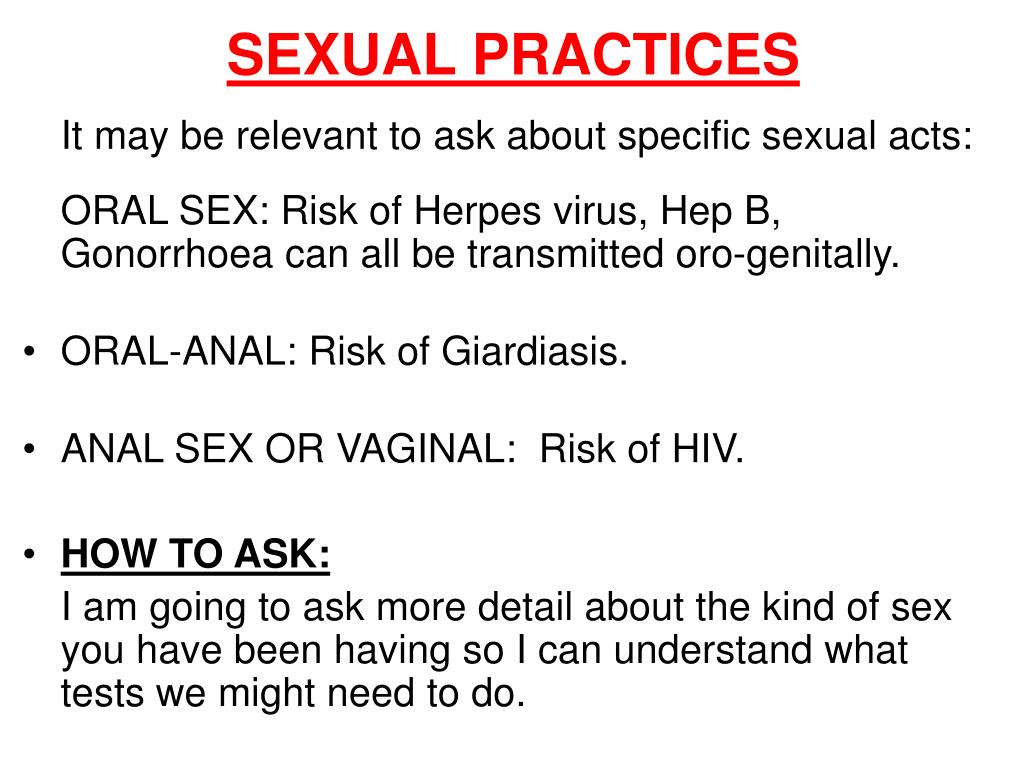 SEXUAL PRACTICES

It may be relevant to ask about specific sexual acts:

ORAL SEX: Risk of Herpes virus, Hep B, Gonorrhoea can all be transmitted oro-genitally.

• ORAL-ANAL: Risk of Giardiasis.

• ANAL SEX OR VAGINAL: Risk of HIV.

• HOW TO ASK:

I am going to ask more detail about the kind of sex you have been having so I can understand what tests we might need to do.